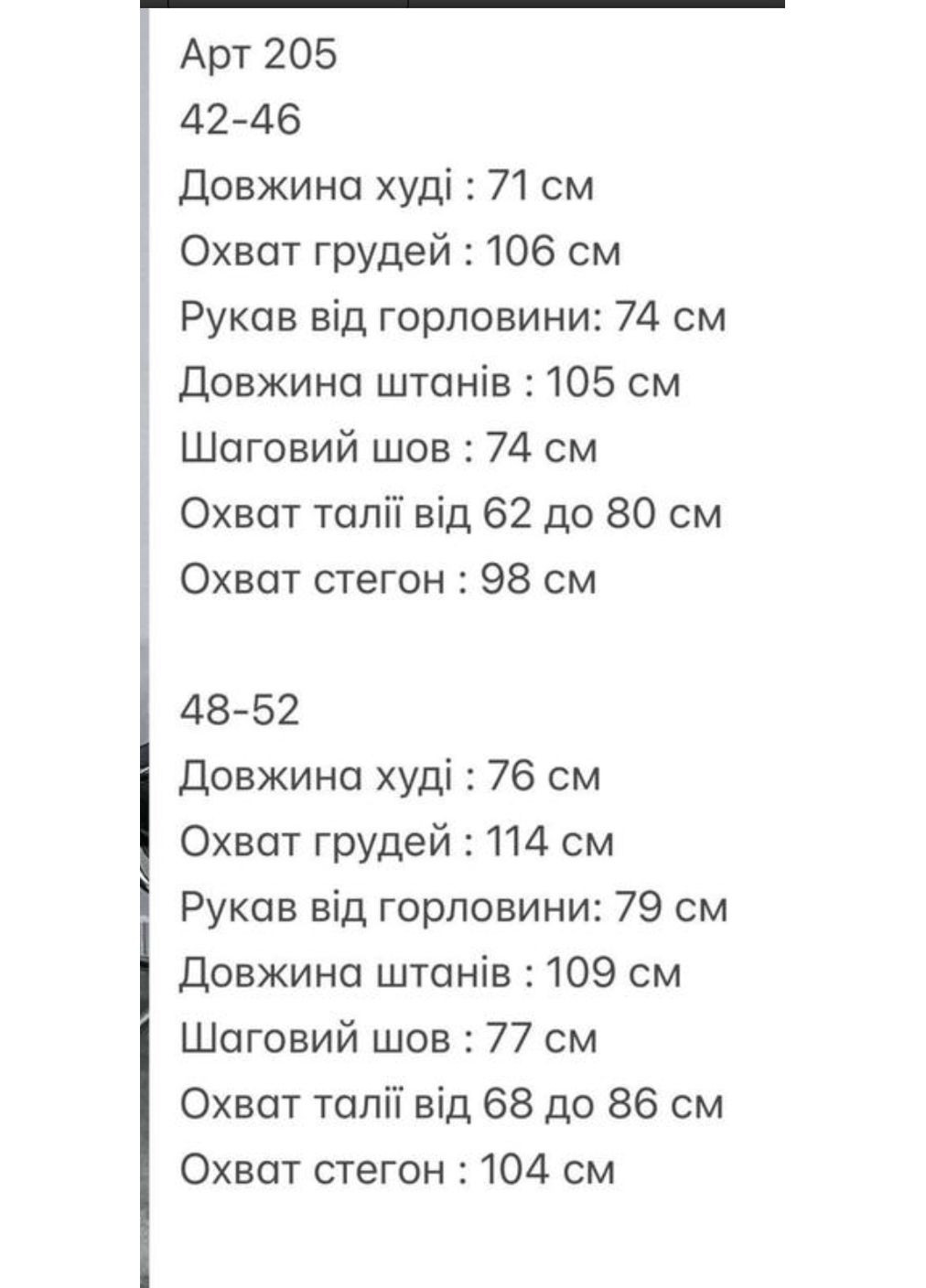 Арт 205
42-46
Довжина худі : 71 см
Охват грудей : 106 см
Рукав від горловини: 74 см
Довжина штанів : 105 см
Шаговий шов : 74 см
Охват талії від 62 до 80 см
Охват стегон : 98 см

48-52
Довжина худі : 76 см
Охват грудей : 114 см
Рукав від горловини: 79 см
Довжина штанів : 109 см
Шаговий шов : 77 см
Охват талії від 68 до 86 см
Охват стегон : 104 см